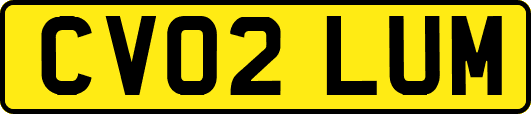 CV02 LUM